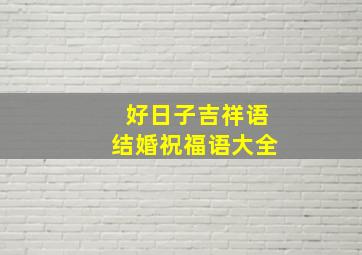 好日子吉祥语
结婚祝福语大全